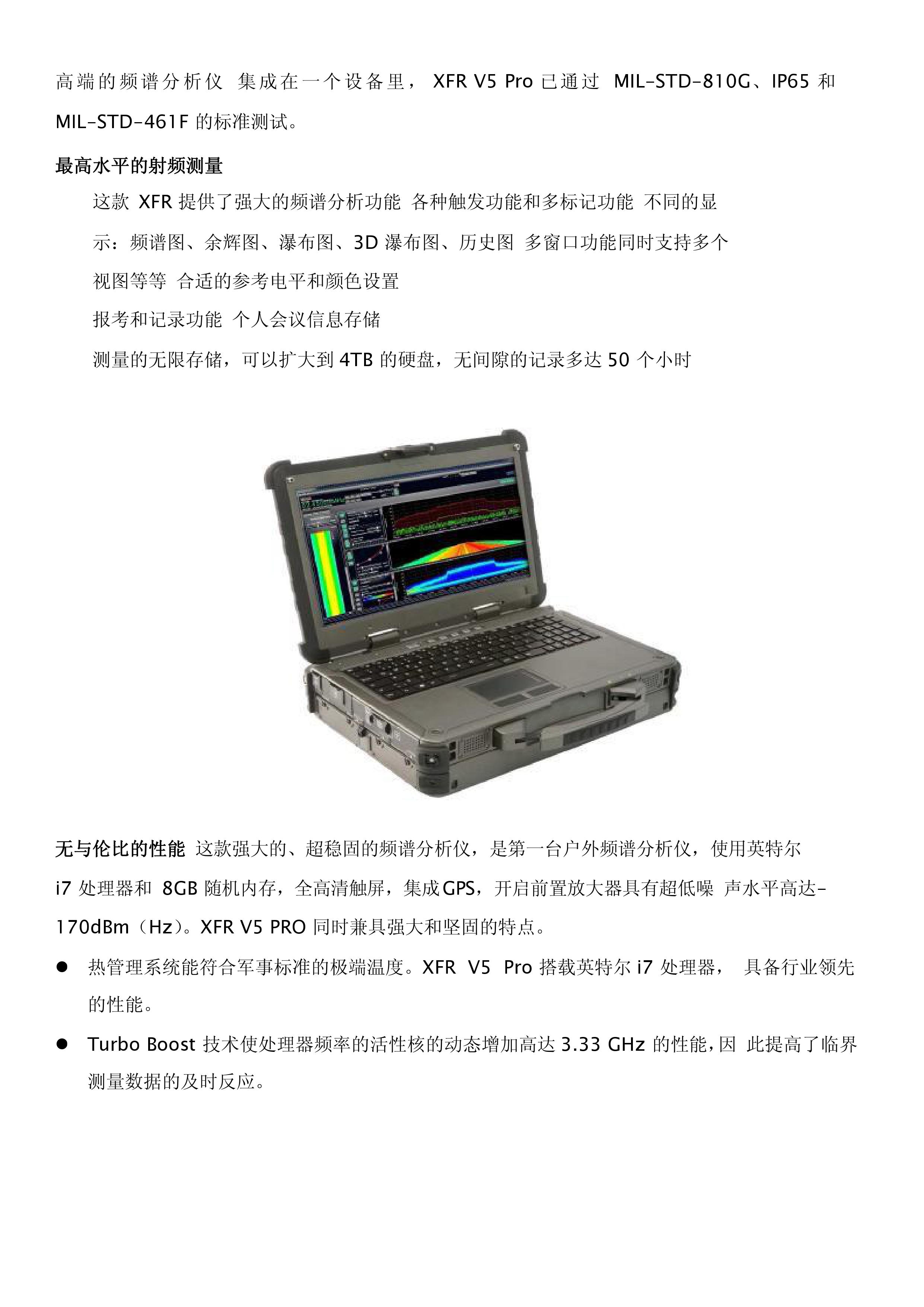 高端的频谱分析仪 集成在一个设备里， XFR V5 Pro 已通过 MIL-STD-810G、IP65 和 MIL-STD-461F 的标准测试。

最高水平的射频测量

这款 XFR 提供了强大的频谱分析功能 各种触发功能和多标记功能 不同的显示：频谱图、余辉图、瀑布图、3D 瀑布图、历史图 多窗口功能同时支持多个视图等等 合适的参考电平和颜色设置

报考和记录功能 个人会议信息存储

测量的无限存储，可以扩大到 4TB 的硬盘，无间隙的记录多达 50 个小时

无与伦比的性能 这款强大的、超稳固的频谱分析仪，是第一台户外频谱分析仪，使用英特尔 i7 处理器和 8GB 随机内存，全高清触屏，集成GPS，开启前置放大器具有超低噪 声水平高达-170dBm（Hz）。XFR V5 PRO 同时兼具强大和坚固的特点。

● 热管理系统能符合军事标准的极端温度。XFR V5 Pro 搭载英特尔 i7 处理器， 具备行业领先的性能。

● Turbo Boost 技术使处理器频率的活性核的动态增加高达 3.33 GHz 的性能，因 此提高了临界测量数据的及时反应。